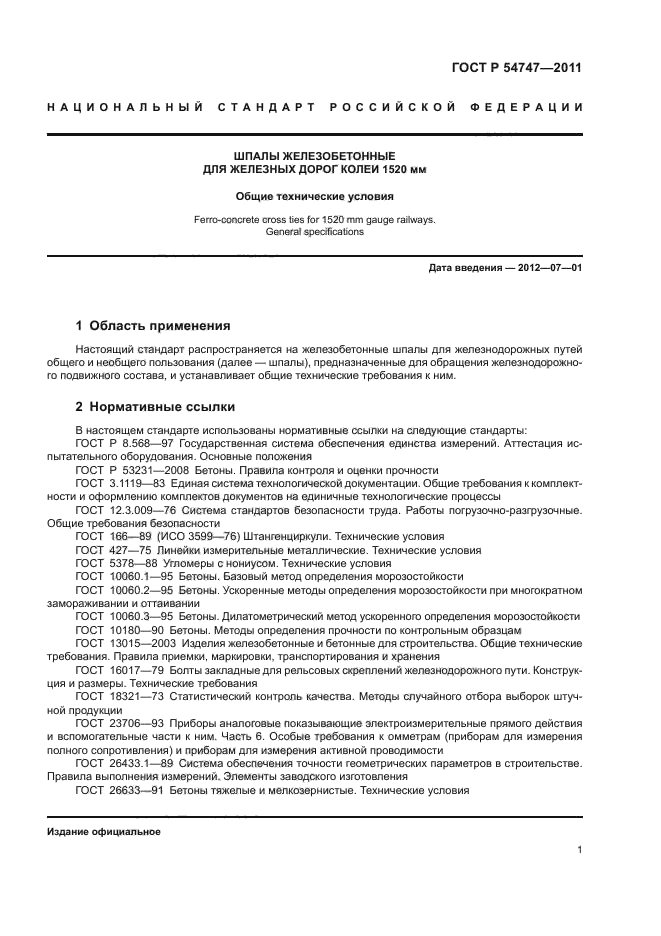 ГОСТ Р 54747—2011

НАЦИОНАЛЬНЫЙ СТАНДАРТ РОССИЙСКОЙ ФЕДЕРАЦИИ

ШПАЛЫ ЖЕЛЕЗОБЕТОННЫЕ
ДЛЯ ЖЕЛЕЗНЫХ ДОРОГ КОЛЕИ 1520 мм

Общие технические условия

Ferro-concrete cross ties for 1520 mm gauge railways.
General specifications

Дата введения — 2012—07—01

1 Область применения

Настоящий стандарт распространяется на железобетонные шпалы для железнодорожных путей общего и необщего пользования (далее — шпалы), предназначенные для обращения железнодорожного подвижного состава, и устанавливает общие технические требования к ним.

2 Нормативные ссылки

В настоящем стандарте использованы нормативные ссылки на следующие стандарты:
ГОСТ Р 8.568—97 Государственная система обеспечения единства измерений. Аттестация испытательного оборудования. Основные положения
ГОСТ Р 53231—2008 Бетоны. Правила контроля и оценки прочности
ГОСТ 3.1119—83 Единая система технологической документации. Общие требования к комплектности и оформлению комплектов документов на единичные технологические процессы
ГОСТ 12.3.009—76 Система стандартов безопасности труда. Работы погрузочно-разгрузочные. Общие требования безопасности
ГОСТ 166—89 (ИСО 3599—76) Штангенциркули. Технические условия
ГОСТ 427—75 Линейки измерительные металлические. Технические условия
ГОСТ 5378—88 Угломеры с нониусом. Технические условия
ГОСТ 10060.1—95 Бетоны. Базовый метод определения морозостойкости
ГОСТ 10060.2—95 Бетоны. Ускоренные методы определения морозостойкости при многократном замораживании и оттаивании
ГОСТ 10060.3—95 Бетоны. Дилатометрический метод ускоренного определения морозостойкости
ГОСТ 10180—90 Бетоны. Методы определения прочности по контрольным образцам
ГОСТ 13015—2003 Изделия железобетонные и бетонные для строительства. Общие технические требования. Правила приемки, маркировки, транспортирования и хранения
ГОСТ 16017—79 Болты закладные для рельсовых скреплений железнодорожного пути. Конструкция и размеры. Технические требования
ГОСТ 18321—73 Статистический контроль качества. Методы случайного отбора выборок штучной продукции
ГОСТ 23706—93 Приборы аналоговые показывающие электроизмерительные прямого действия и вспомогательные части к ним. Часть 6. Особые требования к омметрам (приборам для измерения полного сопротивления) и приборам для измерения активной проводимости
ГОСТ 26433.1—89 Система обеспечения точности геометрических параметров в строительстве. Правила выполнения измерений. Элементы заводского изготовления
ГОСТ 26633—91 Бетоны тяжелые и мелкозернистые. Технические условия

Издание официальное

1